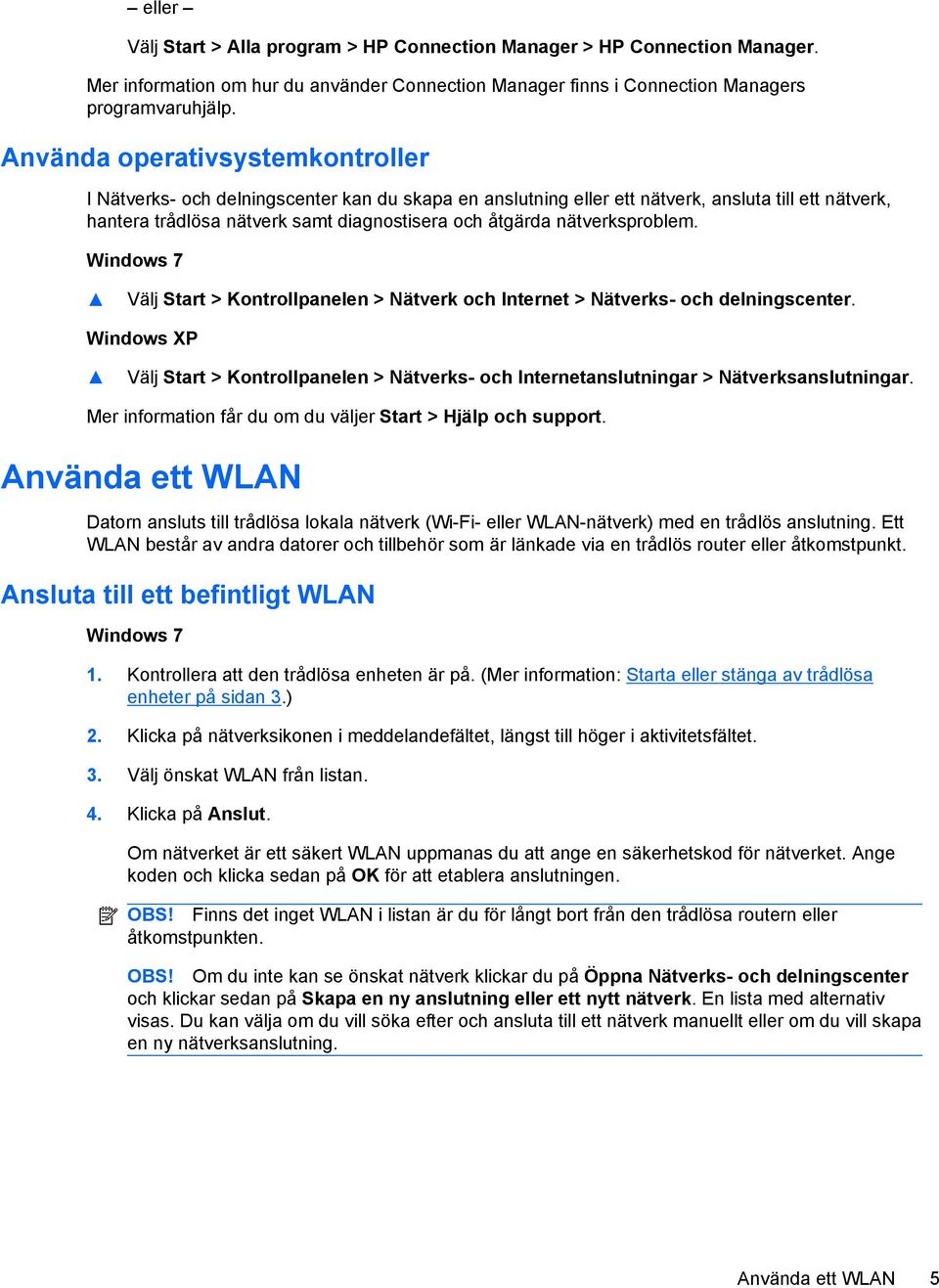 – eller –

Välj Start > Alla program > HP Connection Manager > HP Connection Manager.

Mer information om hur du använder Connection Manager finns i Connection Managers programvaruhjälp.

Använda operativsystemkontroller

I Nätverks- och delningscenter kan du skapa en anslutning eller ett nätverk, ansluta till ett nätverk, hantera trådlösa nätverk samt diagnostisera och åtgärda nätverksproblem.

Windows 7

▲ Välj Start > Kontrollpanelen > Nätverk och Internet > Nätverks- och delningscenter.

Windows XP

▲ Välj Start > Kontrollpanelen > Nätverks- och Internetanslutningar > Nätverksanslutningar.

Mer information får du om du väljer Start > Hjälp och support.

Använda ett WLAN

Datorn ansluts till trådlösa lokala nätverk (Wi-Fi- eller WLAN-nätverk) med en trådlös anslutning. Ett WLAN består av andra datorer och tillbehör som är länkade via en trådlös router eller åtkomstpunkt.

Ansluta till ett befintligt WLAN

Windows 7

1. Kontrollera att den trådlösa enheten är på. (Mer information: Starta eller stänga av trådlösa enheter på sidan 3.)

2. Klicka på nätverksikonen i meddelandefältet, längst till höger i aktivitetsfältet.

3. Välj önskat WLAN från listan.

4. Klicka på Anslut.

Om nätverket är ett säkert WLAN uppmanas du att ange en säkerhetskod för nätverket. Ange koden och klicka sedan på OK för att etablera anslutningen.

OBS! Finns det inget WLAN i listan är du för långt bort från den trådlösa routern eller åtkomstpunkten.

OBS! Om du inte kan se önskat nätverk klickar du på Öppna Nätverks- och delningscenter och klickar sedan på Skapa en ny anslutning eller ett nytt nätverk. En lista med alternativ visas. Du kan välja om du vill söka efter och ansluta till ett nätverk manuellt eller om du vill skapa en ny nätverksanslutning.

Använda ett WLAN 5